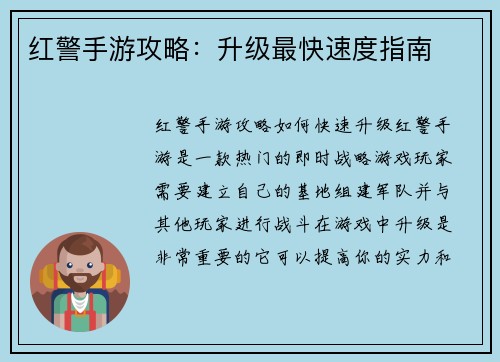 红警手游攻略：升级最快速度指南

红警手游攻略如何快速升级红警手游是一款热门的即时战略游戏玩家需要建立自己的基地组建军队并与其他玩家进行战斗在游戏中升级是非常重要的它可以提高你的实力和